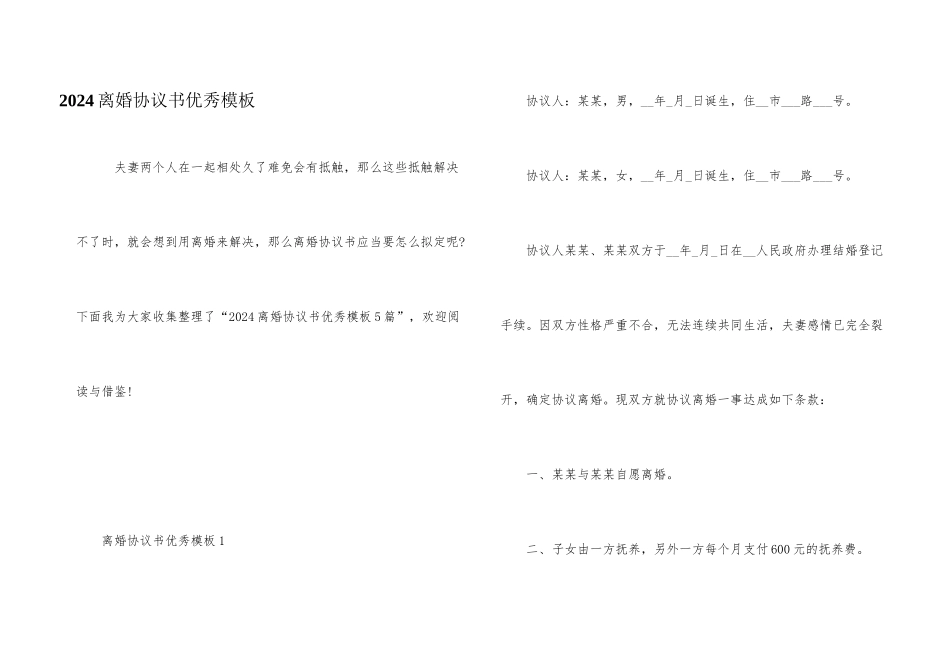 2024离婚协议书优秀模板

夫妻两个人在一起相处久了难免会有抵触，那么这些抵触解决不了时，就会想到用离婚来解决，那么离婚协议书应当要怎么拟定呢？下面我为大家收集整理了“2024离婚协议书优秀模板5篇”，欢迎阅读与借鉴！

离婚协议书优秀模板1

协议人：某某，男，__年_月_日诞生，住__市___路___号。

协议人：某某，女，__年_月_日诞生，住__市___路___号。

协议人某某、某某双方于__年_月_日在__人民政府办理结婚登记手续。因双方性格严重不合，无法连续共同生活，夫妻感情已完全裂开，确定协议离婚。现双方就协议离婚一事达成如下条款：

一、某某与某某自愿离婚。

二、子女由一方抚养，另外一方每个月支付600元的抚养费。